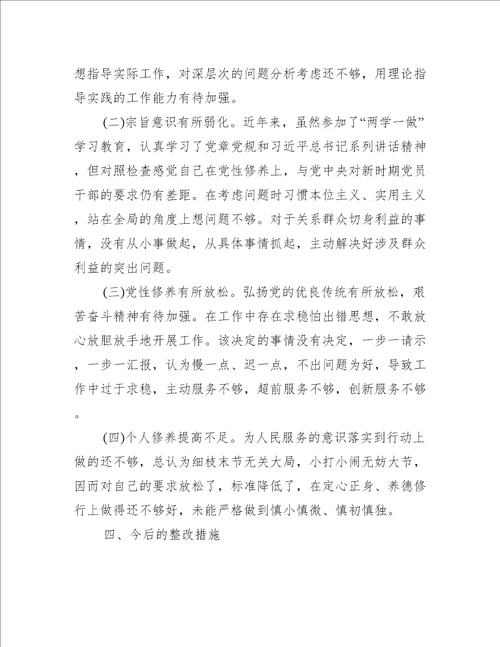 想指导实际工作，对深层次的问题分析考虑还不够，用理论指导实践的工作能力有待加强。

(二)宗旨意识有所弱化。近年来，虽然参加了“两学一做”学习教育，认真学习了党章党规和习近平总书记系列讲话精神，但对照检查感觉自己在党性修养上，与党中央对新时期党员干部的要求仍有差距。在考虑问题时习惯本位主义、实用主义，站在全局的角度上想问题不够。对于关系群众切身利益的事情，没有从小事做起，从具体事情抓起，主动解决好涉及群众利益的突出问题。

(三)党性修养有所放松。弘扬党的优良传统有所放松，艰苦奋斗精神有待加强。在工作中存在求稳怕出错思想，不敢放心放胆放手地开展工作。该决定的事情没有决定，一步一请示，一步一汇报，认为慢一点、迟一点，不出问题为好，导致工作中过于求稳，主动服务不够，超前服务不够，创新服务不够。

(四)个人修养提高不足。为人民服务的意识落实到行动上做的还不够，总认为细枝末节无关大局，小打小闹无妨大节，因而对自己的要求放松了，标准降低了，在定心正身、养德修行上做得还不够好，未能严格做到慎小慎微、慎初慎独。

四、今后的整改措施